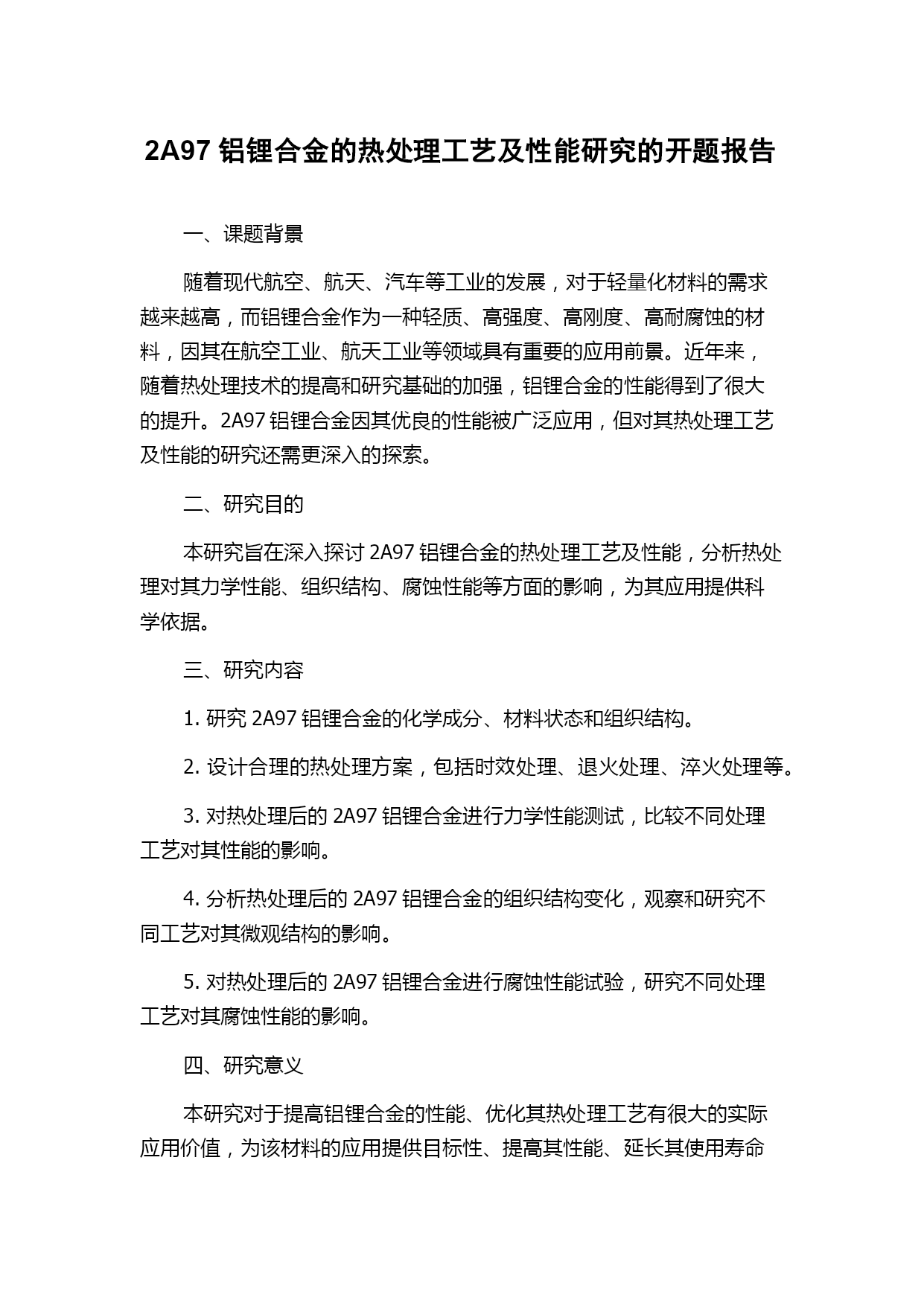 2A97 铝锂合金的热处理工艺及性能研究的开题报告

一、课题背景

随着现代航空、航天、汽车等工业的发展，对于轻量化材料的需求越来越高，而铝锂合金作为一种轻质、高强度、高刚度、高耐腐蚀的材料，因其在航空工业、航天工业等领域具有重要的应用前景。近年来，随着热处理技术的提高和研究基础的加强，铝锂合金的性能得到了很大的提升。2A97 铝锂合金因其优良的性能被广泛应用，但对其热处理工艺及性能的研究还需更深入的探索。

二、研究目的

本研究旨在深入探讨 2A97 铝锂合金的热处理工艺及性能，分析热处理对其力学性能、组织结构、腐蚀性能等方面的影响，为其应用提供科学依据。

三、研究内容

1. 研究 2A97 铝锂合金的化学成分、材料状态和组织结构。

2. 设计合理的热处理方案，包括时效处理、退火处理、淬火处理等。

3. 对热处理后的 2A97 铝锂合金进行力学性能测试，比较不同处理工艺对其性能的影响。

4. 分析热处理后的 2A97 铝锂合金的组织结构变化，观察和研究不同工艺对其微观结构的影响。

5. 对热处理后的 2A97 铝锂合金进行腐蚀性能试验，研究不同处理工艺对其腐蚀性能的影响。

四、研究意义

本研究对于提高铝锂合金的性能、优化其热处理工艺有很大的实际应用价值，为该材料的应用提供目标性、提高其性能、延长其使用寿命